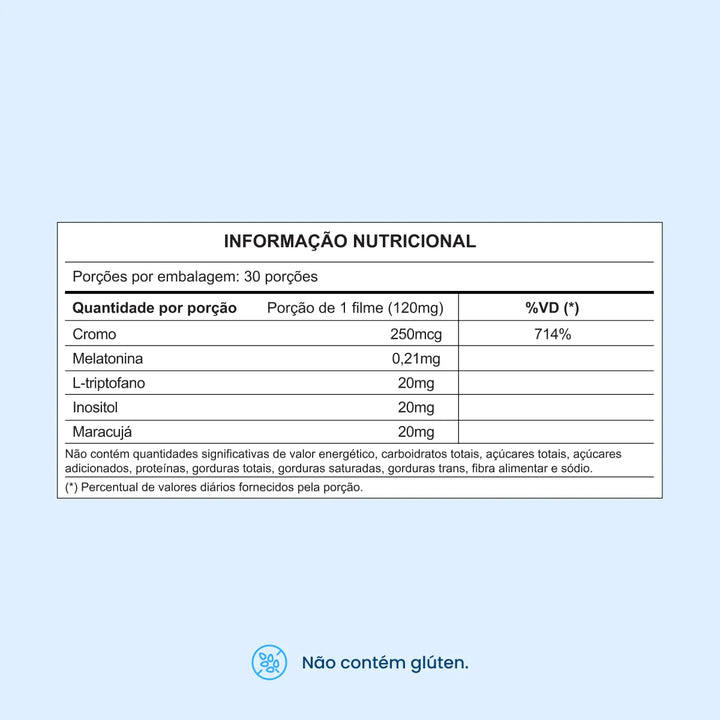 INFORMAÇÃO NUTRICIONAL

Porções por embalagem: 30 porções

| Quantidade por porção | Porção de 1 filme (120mg) | %VD (*) |
|---|---|---|
| Cromo | 250mcg | 714% |
| Melatonina | 0,21mg | |
| L-triptofano | 20mg | |
| Inositol | 20mg | |
| Maracujá | 20mg | |

Não contém quantidades significativas de valor energético, carboidratos totais, açúcares totais, açúcares adicionados, proteínas, gorduras totais, gorduras saturadas, gorduras trans, fibra alimentar e sódio.

(*) Percentual de valores diários fornecidos pela porção.

Não contém glúten.